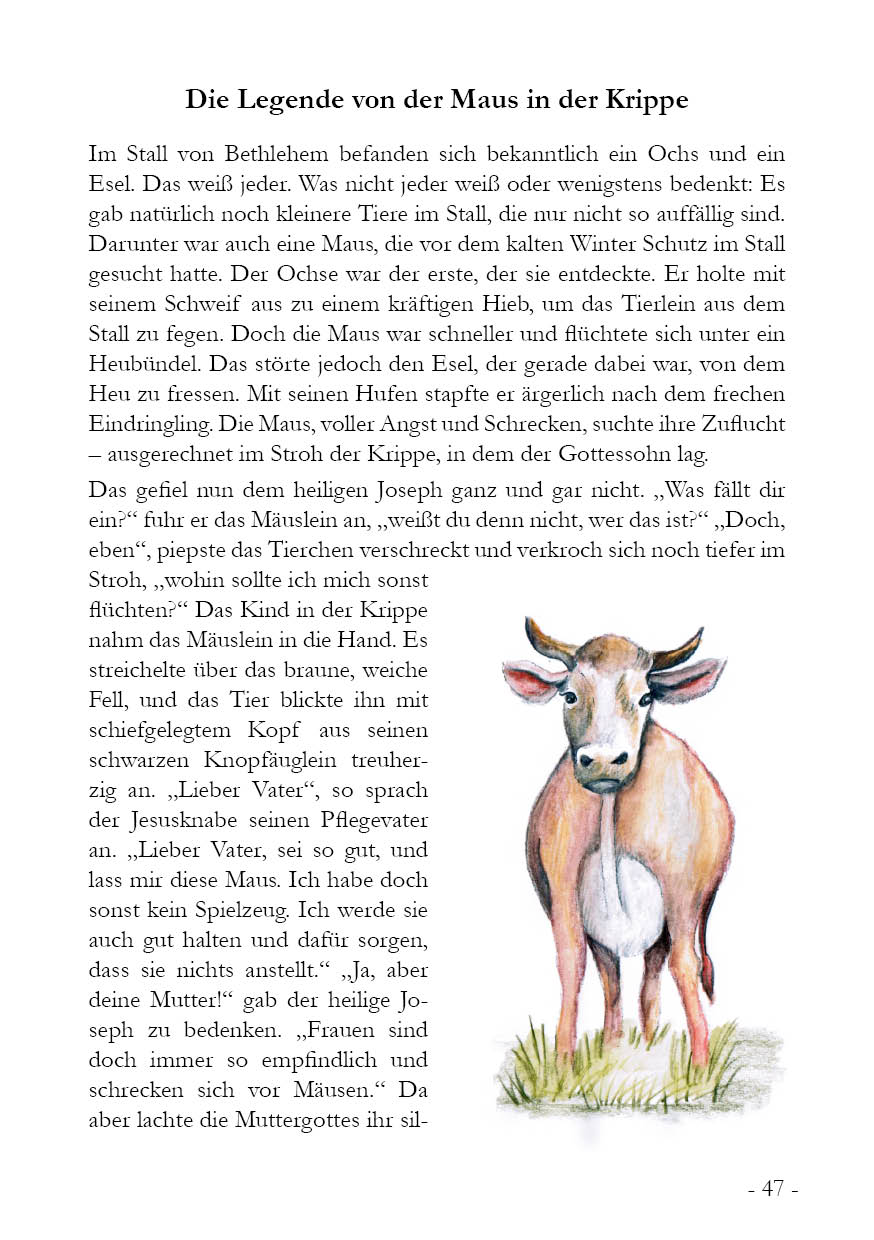 Die Legende von der Maus in der Krippe

Im Stall von Bethlehem befanden sich bekanntlich ein Ochs und ein Esel. Das weiß jeder. Was nicht jeder weiß oder wenigstens bedenkt: Es gab natürlich noch kleinere Tiere im Stall, die nur nicht so auffällig sind. Darunter war auch eine Maus, die vor dem kalten Winter Schutz im Stall gesucht hatte. Der Ochse war der erste, der sie entdeckte. Er holte mit seinem Schweif aus zu einem kräftigen Hieb, um das Tierlein aus dem Stall zu fegen. Doch die Maus war schneller und flüchtete sich unter ein Heubündel. Das störte jedoch den Esel, der gerade dabei war, von dem Heu zu fressen. Mit seinen Hufen stapfte er ärgerlich nach dem frechen Eindringling. Die Maus, voller Angst und Schrecken, suchte ihre Zuflucht – ausgerechnet im Stroh der Krippe, in dem der Gottessohn lag.

Das gefiel nun dem heiligen Joseph ganz und gar nicht. „Was fällt dir ein?“ fuhr er das Mäuslein an, „weißt du denn nicht, wer das ist?“ „Doch, eben“, piepste das Tierchen verschreckt und verkroch sich noch tiefer im Stroh, „wohin sollte ich mich sonst flüchten?“ Das Kind in der Krippe nahm das Mäuslein in die Hand. Es streichelte über das braune, weiche Fell, und das Tier blickte ihn mit schiefgelegtem Kopf aus seinen schwarzen Knopfäuglein treuherzig an. „Lieber Vater“, so sprach der Jesusknabe seinen Pflegevater an. „Lieber Vater, sei so gut, und lass mir diese Maus. Ich habe doch sonst kein Spielzeug. Ich werde sie auch gut halten und dafür sorgen, dass sie nichts anstellt.“ „Ja, aber deine Mutter!“ gab der heilige Joseph zu bedenken. „Frauen sind doch immer so empfindlich und schrecken sich vor Mäusen.“ Da aber lachte die Muttergottes ihr sil-

- 47 -